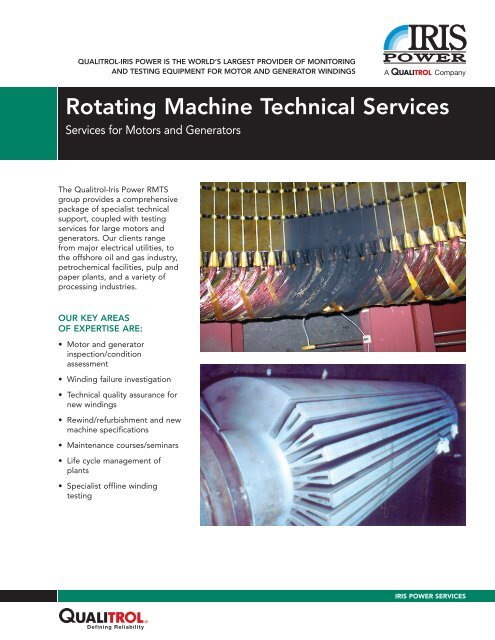 QUALITROL-IRIS POWER IS THE WORLD'S LARGEST PROVIDER OF MONITORING AND TESTING EQUIPMENT FOR MOTOR AND GENERATOR WINDINGS

IRIS POWER
A QUALITROL Company

Rotating Machine Technical Services

Services for Motors and Generators

The Qualitrol-Iris Power RMTS group provides a comprehensive package of specialist technical support, coupled with testing services for large motors and generators. Our clients range from major electrical utilities, to the offshore oil and gas industry, petrochemical facilities, pulp and paper plants, and a variety of processing industries.

OUR KEY AREAS OF EXPERTISE ARE:

• Motor and generator inspection/condition assessment
• Winding failure investigation
• Technical quality assurance for new windings
• Rewind/refurbishment and new machine specifications
• Maintenance courses/seminars
• Life cycle management of plants
• Specialist offline winding testing

IRIS POWER SERVICES

QUALITROL
Defining Reliability